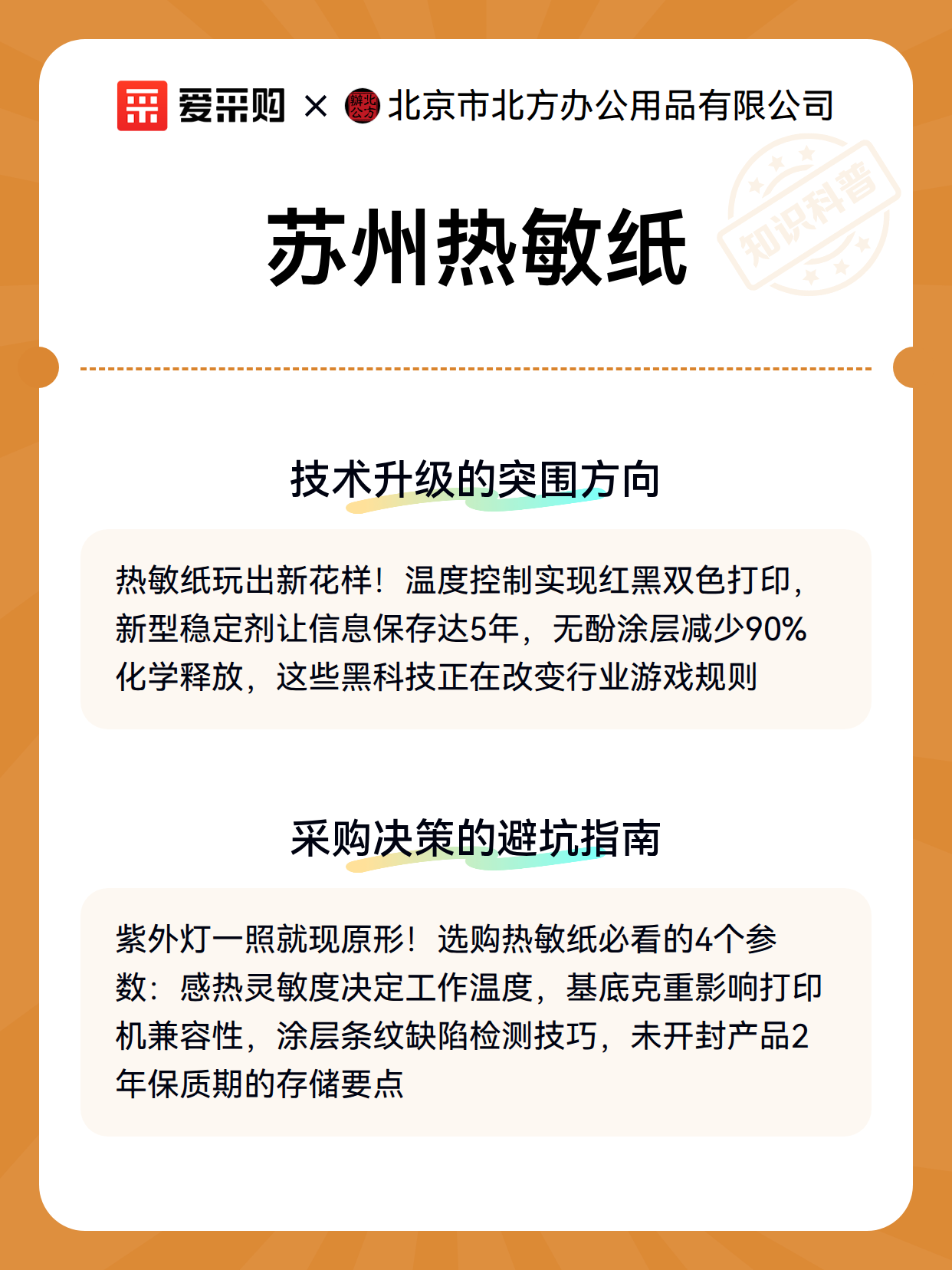 爱采购 × 北京市北方办公用品有限公司

知识科普

苏州热敏纸

技术升级的突围方向

热敏纸玩出新花样！温度控制实现红黑双色打印，新型稳定剂让信息保存达5年，无酚涂层减少90%化学释放，这些黑科技正在改变行业游戏规则

采购决策的避坑指南

紫外灯一照就现原形！选购热敏纸必看的4个参数：感热灵敏度决定工作温度，基底克重影响打印机兼容性，涂层条纹缺陷检测技巧，未开封产品2年保质期的存储要点